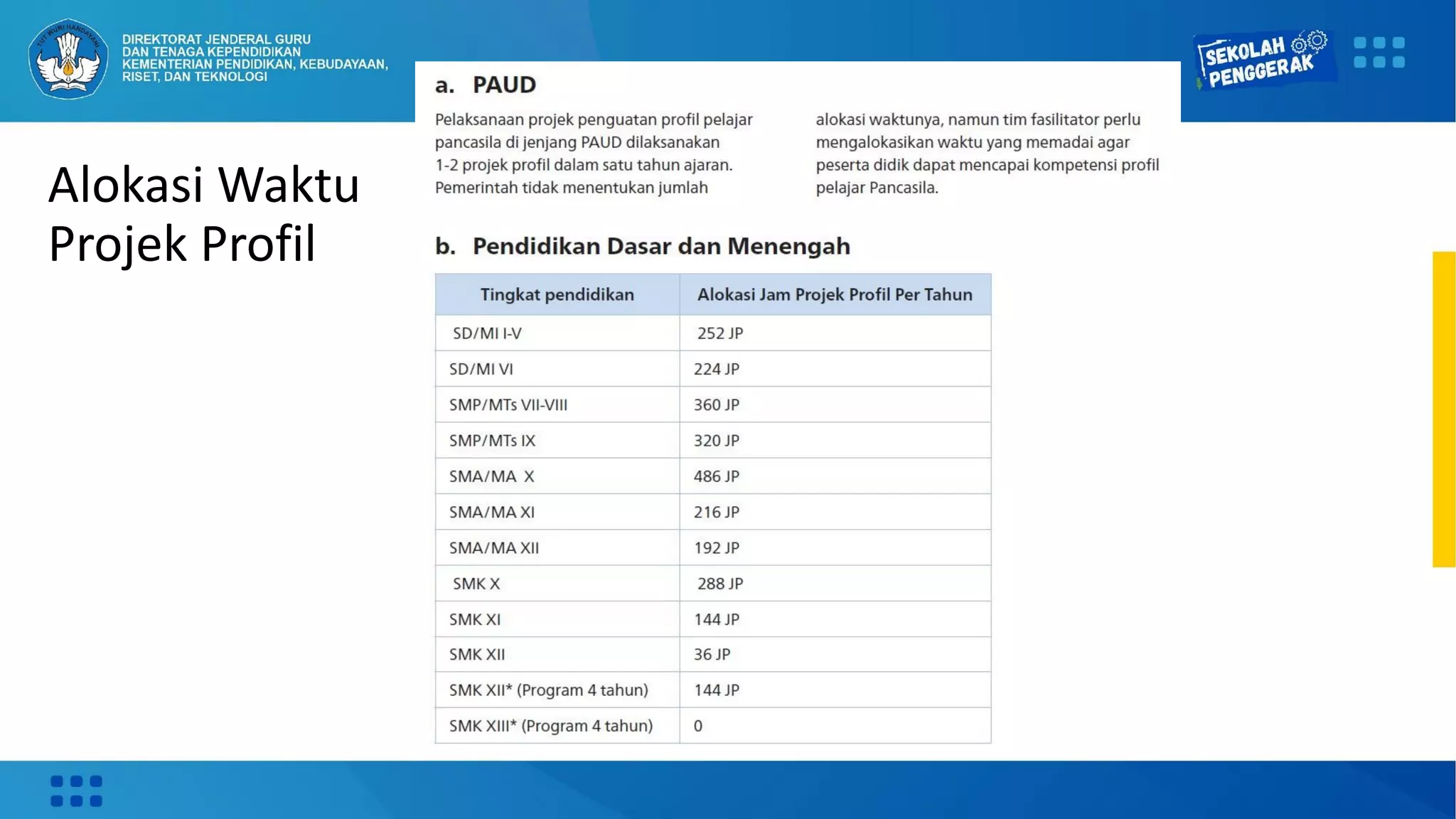 TUT WURI HANDAYANI

DIREKTORAT JENDERAL GURU DAN TENAGA KEPENDIDIKAN KEMENTERIAN PENDIDIKAN, KEBUDAYAAN, RISET, DAN TEKNOLOGI

SEKOLAH PENGGERAK

Alokasi Waktu Projek Profil

a. PAUD

Pelaksanaan projek penguatan profil pelajar pancasila di jenjang PAUD dilaksanakan 1-2 projek profil dalam satu tahun ajaran. Pemerintah tidak menentukan jumlah alokasi waktunya, namun tim fasilitator perlu mengalokasikan waktu yang memadai agar peserta didik dapat mencapai kompetensi profil pelajar Pancasila.

b. Pendidikan Dasar dan Menengah

| Tingkat pendidikan | Alokasi Jam Projek Profil Per Tahun |
|---|---|
| SD/MI I-V | 252 JP |
| SD/MI VI | 224 JP |
| SMP/MTs VII-VIII | 360 JP |
| SMP/MTs IX | 320 JP |
| SMA/MA X | 486 JP |
| SMA/MA XI | 216 JP |
| SMA/MA XII | 192 JP |
| SMK X | 288 JP |
| SMK XI | 144 JP |
| SMK XII | 36 JP |
| SMK XII* (Program 4 tahun) | 144 JP |
| SMK XIII* (Program 4 tahun) | 0 |